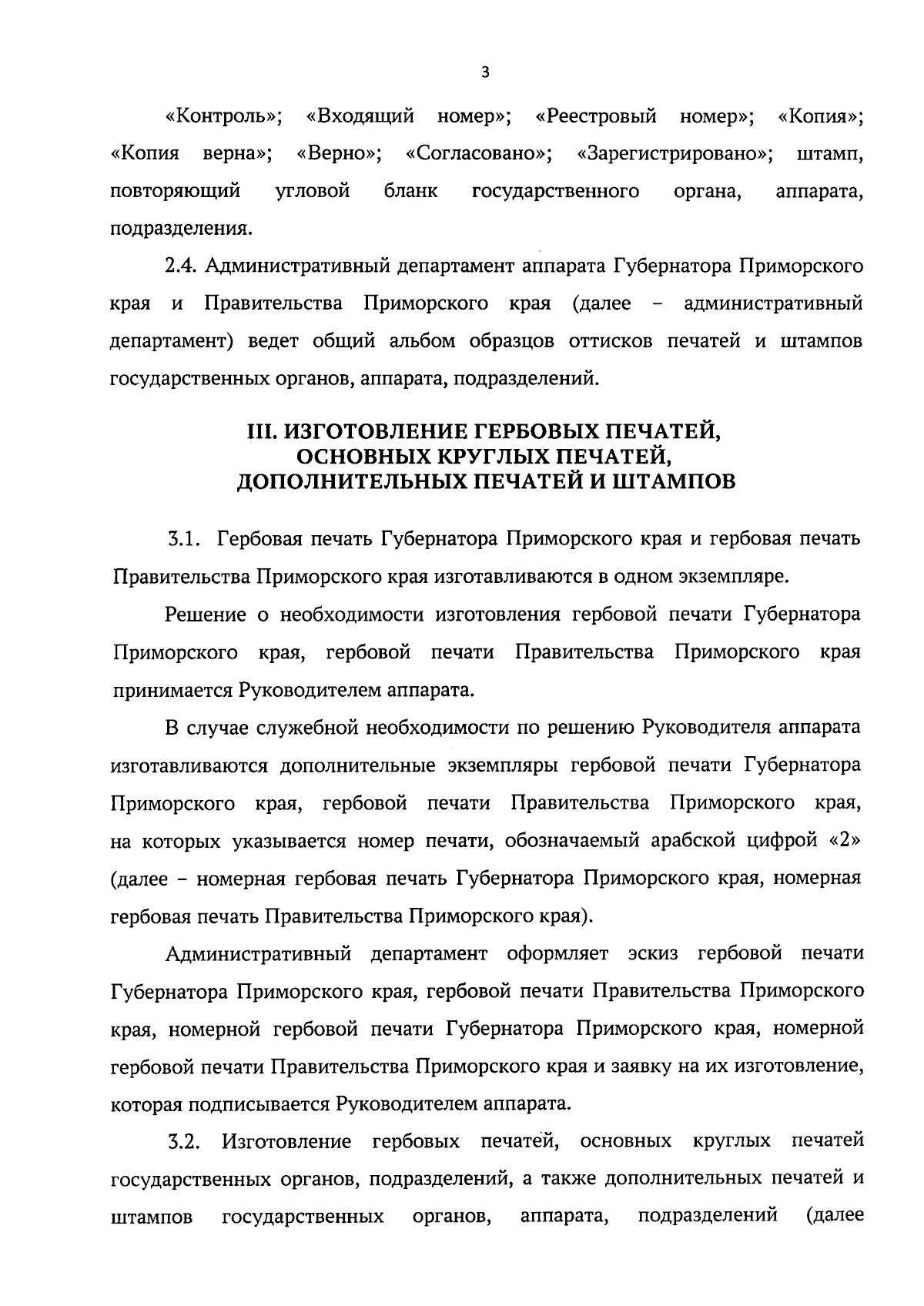 3

«Контроль»; «Входящий номер»; «Реестровый номер»; «Копия»; «Копия верна»; «Верно»; «Согласовано»; «Зарегистрировано»; штамп, повторяющий угловой бланк государственного органа, аппарата, подразделения.

2.4. Административный департамент аппарата Губернатора Приморского края и Правительства Приморского края (далее – административный департамент) ведет общий альбом образцов оттисков печатей и штампов государственных органов, аппарата, подразделений.

III. ИЗГОТОВЛЕНИЕ ГЕРБОВЫХ ПЕЧАТЕЙ, ОСНОВНЫХ КРУГЛЫХ ПЕЧАТЕЙ, ДОПОЛНИТЕЛЬНЫХ ПЕЧАТЕЙ И ШТАМПОВ

3.1. Гербовая печать Губернатора Приморского края и гербовая печать Правительства Приморского края изготавливаются в одном экземпляре.

Решение о необходимости изготовления гербовой печати Губернатора Приморского края, гербовой печати Правительства Приморского края принимается Руководителем аппарата.

В случае служебной необходимости по решению Руководителя аппарата изготавливаются дополнительные экземпляры гербовой печати Губернатора Приморского края, гербовой печати Правительства Приморского края, на которых указывается номер печати, обозначаемый арабской цифрой «2» (далее – номерная гербовая печать Губернатора Приморского края, номерная гербовая печать Правительства Приморского края).

Административный департамент оформляет эскиз гербовой печати Губернатора Приморского края, гербовой печати Правительства Приморского края, номерной гербовой печати Губернатора Приморского края, номерной гербовой печати Правительства Приморского края и заявку на их изготовление, которая подписывается Руководителем аппарата.

3.2. Изготовление гербовых печатей, основных круглых печатей государственных органов, подразделений, а также дополнительных печатей и штампов государственных органов, аппарата, подразделений (далее